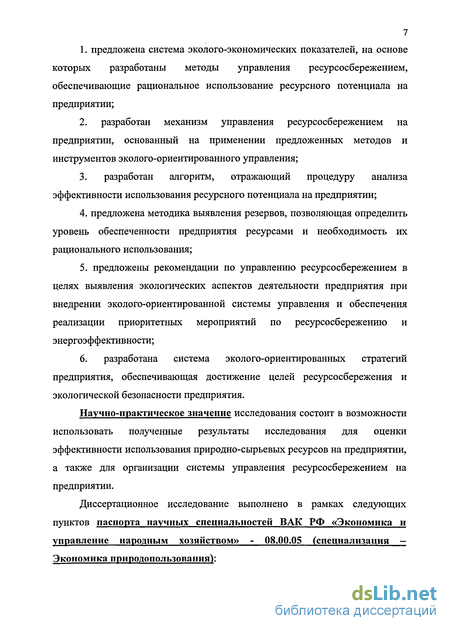 7

1. предложена система эколого-экономических показателей, на основе которых разработаны методы управления ресурсосбережением, обеспечивающие рациональное использование ресурсного потенциала на предприятии;

2. разработан механизм управления ресурсосбережением на предприятии, основанный на применении предложенных методов и инструментов эколого-ориентированного управления;

3. разработан алгоритм, отражающий процедуру анализа эффективности использования ресурсного потенциала на предприятии;

4. предложена методика выявления резервов, позволяющая определить уровень обеспеченности предприятия ресурсами и необходимость их рационального использования;

5. предложены рекомендации по управлению ресурсосбережением в целях выявления экологических аспектов деятельности предприятия при внедрении эколого-ориентированной системы управления и обеспечения реализации приоритетных мероприятий по ресурсосбережению и энергоэффективности;

6. разработана система эколого-ориентированных стратегий предприятия, обеспечивающая достижение целей ресурсосбережения и экологической безопасности предприятия.

Научно-практическое значение исследования состоит в возможности использовать полученные результаты исследования для оценки эффективности использования природно-сырьевых ресурсов на предприятии, а также для организации системы управления ресурсосбережением на предприятии.

Диссертационное исследование выполнено в рамках следующих пунктов паспорта научных специальностей ВАК РФ «Экономика и управление народным хозяйством» - 08.00.05 (специализация – Экономика природопользования):

dsLib.net
библиотека диссертаций